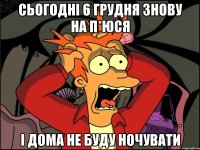 СЬОГОДНІ 6 ГРУДНЯ ЗНОВУ НА П'ЮСЯ

І ДОМА НЕ БУДУ НОЧУВАТИ